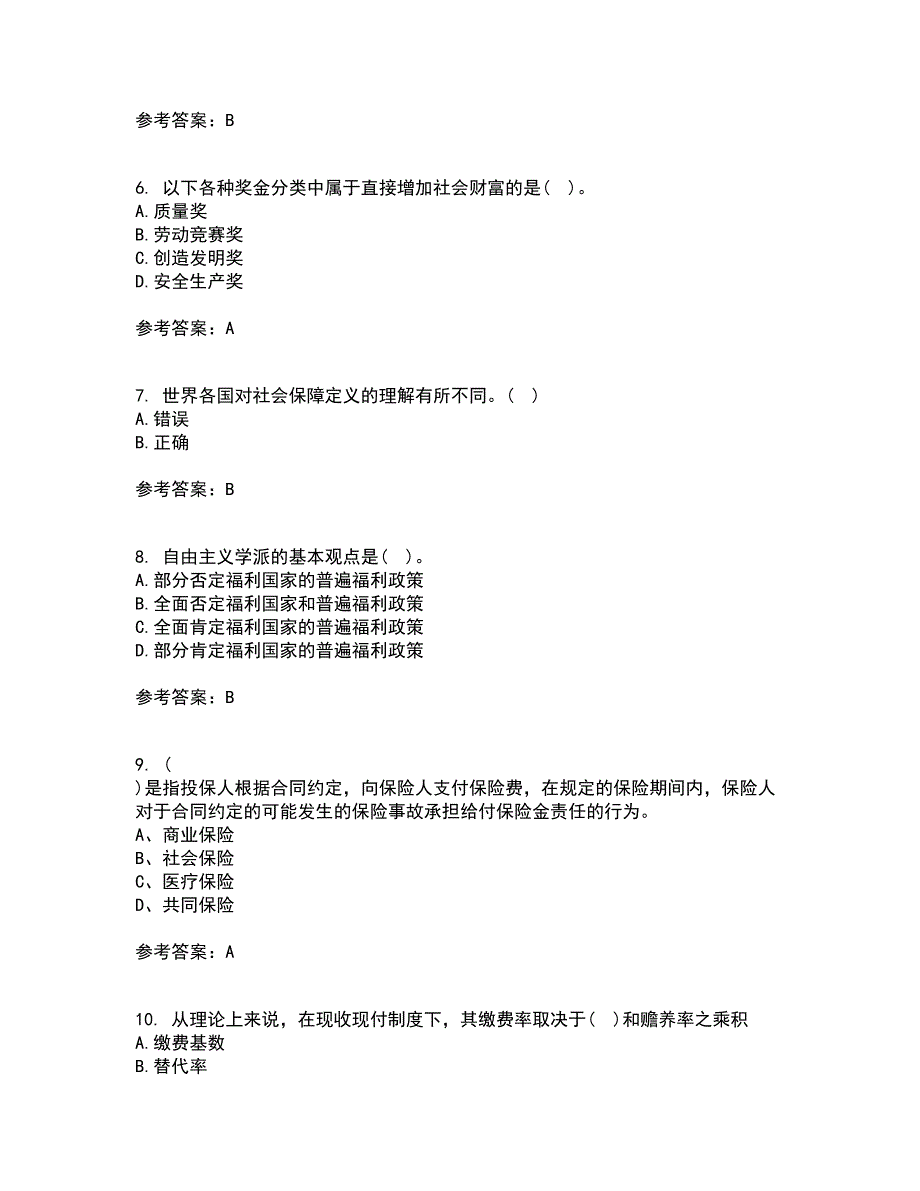 参考答案：B

6. 以下各种奖金分类中属于直接增加社会财富的是（ ）。
A.质量奖
B.劳动竞赛奖
C.创造发明奖
D.安全生产奖

参考答案：A

7. 世界各国对社会保障定义的理解有所不同。（ ）
A.错误
B.正确

参考答案：B

8. 自由主义学派的基本观点是（ ）。
A.部分否定福利国家的普遍福利政策
B.全面否定福利国家和普遍福利政策
C.全面肯定福利国家的普遍福利政策
D.部分肯定福利国家的普遍福利政策

参考答案：B

9. （
）是指投保人根据合同约定，向保险人支付保险费，在规定的保险期间内，保险人对于合同约定的可能发生的保险事故承担给付保险金责任的行为。
A、商业保险
B、社会保险
C、医疗保险
D、共同保险

参考答案：A

10. 从理论上来说，在现收现付制度下，其缴费率取决于（ ）和赡养率之乘积
A.缴费基数
B.替代率